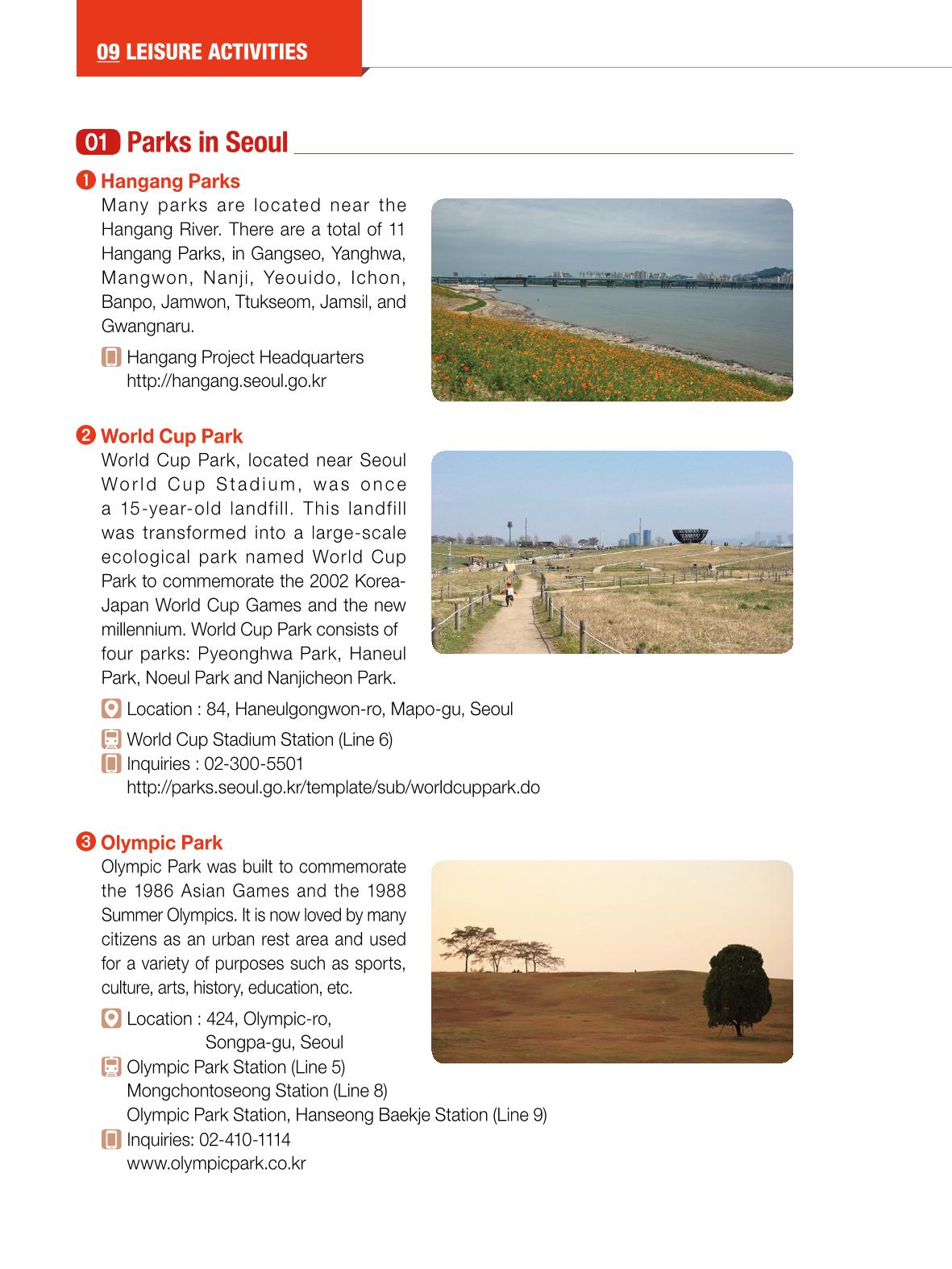 09 LEISURE ACTIVITIES

01 Parks in Seoul

❶ Hangang Parks

Many parks are located near the Hangang River. There are a total of 11 Hangang Parks, in Gangseo, Yanghwa, Mangwon, Nanji, Yeouido, Ichon, Banpo, Jamwon, Ttukseom, Jamsil, and Gwangnaru.

Hangang Project Headquarters
http://hangang.seoul.go.kr

❷ World Cup Park

World Cup Park, located near Seoul World Cup Stadium, was once a 15-year-old landfill. This landfill was transformed into a large-scale ecological park named World Cup Park to commemorate the 2002 Korea-Japan World Cup Games and the new millennium. World Cup Park consists of four parks: Pyeonghwa Park, Haneul Park, Noeul Park and Nanjicheon Park.

Location : 84, Haneulgongwon-ro, Mapo-gu, Seoul

World Cup Stadium Station (Line 6)

Inquiries : 02-300-5501
http://parks.seoul.go.kr/template/sub/worldcuppark.do

❸ Olympic Park

Olympic Park was built to commemorate the 1986 Asian Games and the 1988 Summer Olympics. It is now loved by many citizens as an urban rest area and used for a variety of purposes such as sports, culture, arts, history, education, etc.

Location : 424, Olympic-ro,
Songpa-gu, Seoul

Olympic Park Station (Line 5)
Mongchontoseong Station (Line 8)
Olympic Park Station, Hanseong Baekje Station (Line 9)

Inquiries: 02-410-1114
www.olympicpark.co.kr